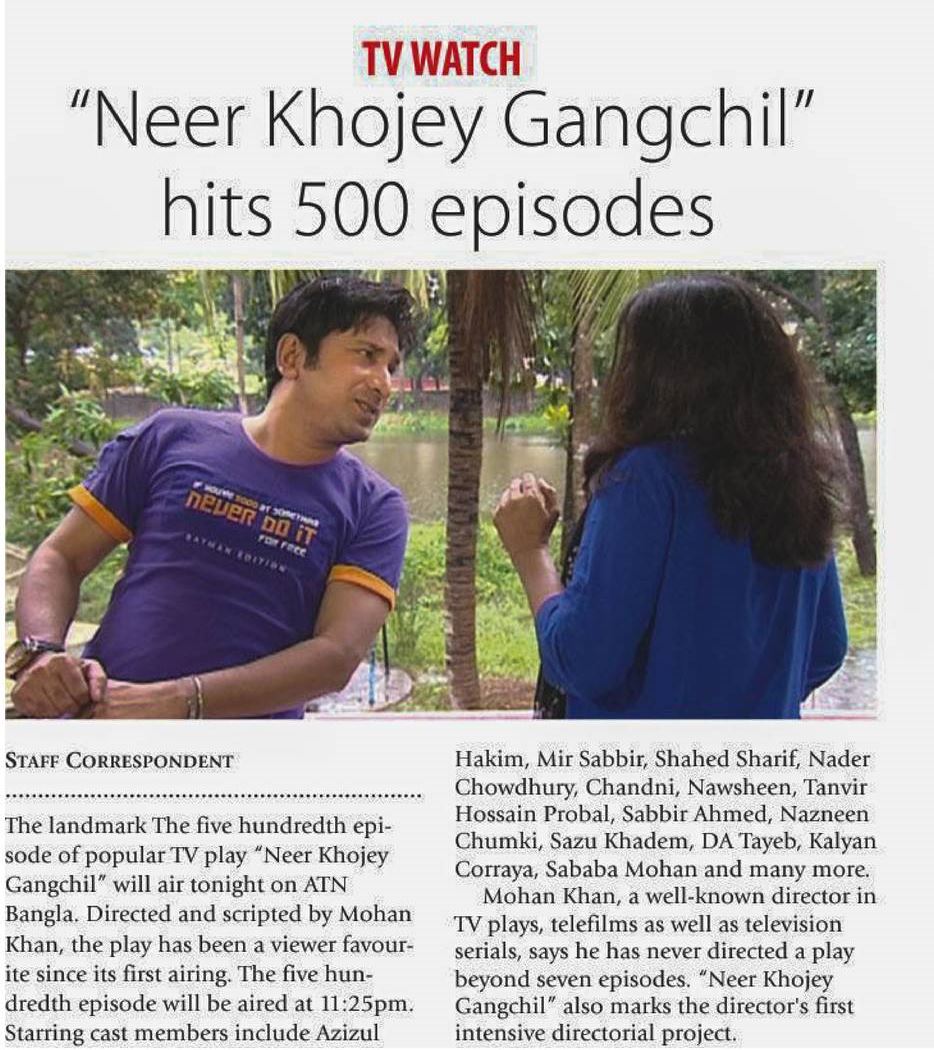 TV WATCH

"Neer Khojey Gangchil" hits 500 episodes

IF YOU'RE GOOD AT SOMETHING NEVER DO IT FOR FREE BATMAN EDITION

STAFF CORRESPONDENT

The landmark The five hundredth episode of popular TV play "Neer Khojey Gangchil" will air tonight on ATN Bangla. Directed and scripted by Mohan Khan, the play has been a viewer favourite since its first airing. The five hundredth episode will be aired at 11:25pm. Starring cast members include Azizul Hakim, Mir Sabbir, Shahed Sharif, Nader Chowdhury, Chandni, Nawsheen, Tanvir Hossain Probal, Sabbir Ahmed, Nazneen Chumki, Sazu Khadem, DA Tayeb, Kalyan Corraya, Sababa Mohan and many more.

Mohan Khan, a well-known director in TV plays, telefilms as well as television serials, says he has never directed a play beyond seven episodes. "Neer Khojey Gangchil" also marks the director's first intensive directorial project.